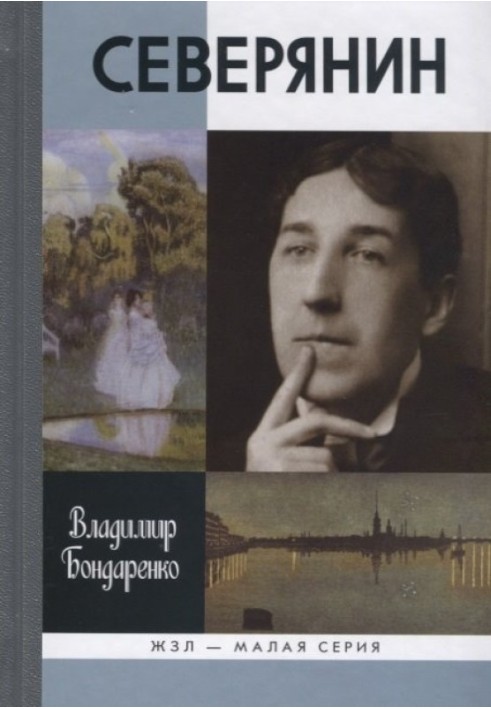 СЕВЕРЯНИН

Владимир Бондаренко

ЖЗЛ — МАЛАЯ СЕРИЯ